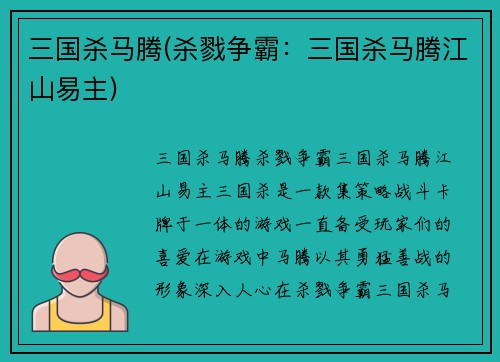 三国杀马腾(杀戮争霸：三国杀马腾江山易主)

三国杀马腾杀戮争霸三国杀马腾江山易主三国杀是一款集策略战斗卡牌于一体的游戏一直备受玩家们的喜爱在游戏中马腾以其勇猛善战的形象深入人心在杀戮争霸三国杀马